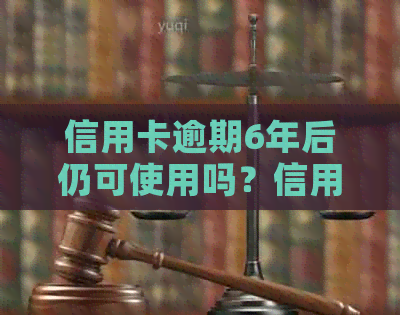 yuqi

信用卡逾期6年后仍可使用吗？信用